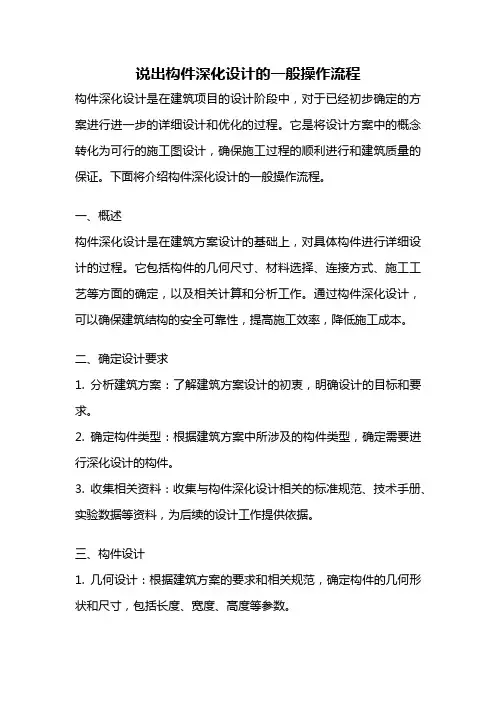 说出构件深化设计的一般操作流程

构件深化设计是在建筑项目的设计阶段中，对于已经初步确定的方案进行进一步的详细设计和优化的过程。它是将设计方案中的概念转化为可行的施工图设计，确保施工过程的顺利进行和建筑质量的保证。下面将介绍构件深化设计的一般操作流程。

一、概述

构件深化设计是在建筑方案设计的基础上，对具体构件进行详细设计的过程。它包括构件的几何尺寸、材料选择、连接方式、施工工艺等方面的确定，以及相关计算和分析工作。通过构件深化设计，可以确保建筑结构的安全可靠性，提高施工效率，降低施工成本。

二、确定设计要求

1. 分析建筑方案：了解建筑方案设计的初衷，明确设计的目标和要求。

2. 确定构件类型：根据建筑方案中所涉及的构件类型，确定需要进行深化设计的构件。

3. 收集相关资料：收集与构件深化设计相关的标准规范、技术手册、实验数据等资料，为后续的设计工作提供依据。

三、构件设计

1. 几何设计：根据建筑方案的要求和相关规范，确定构件的几何形状和尺寸，包括长度、宽度、高度等参数。